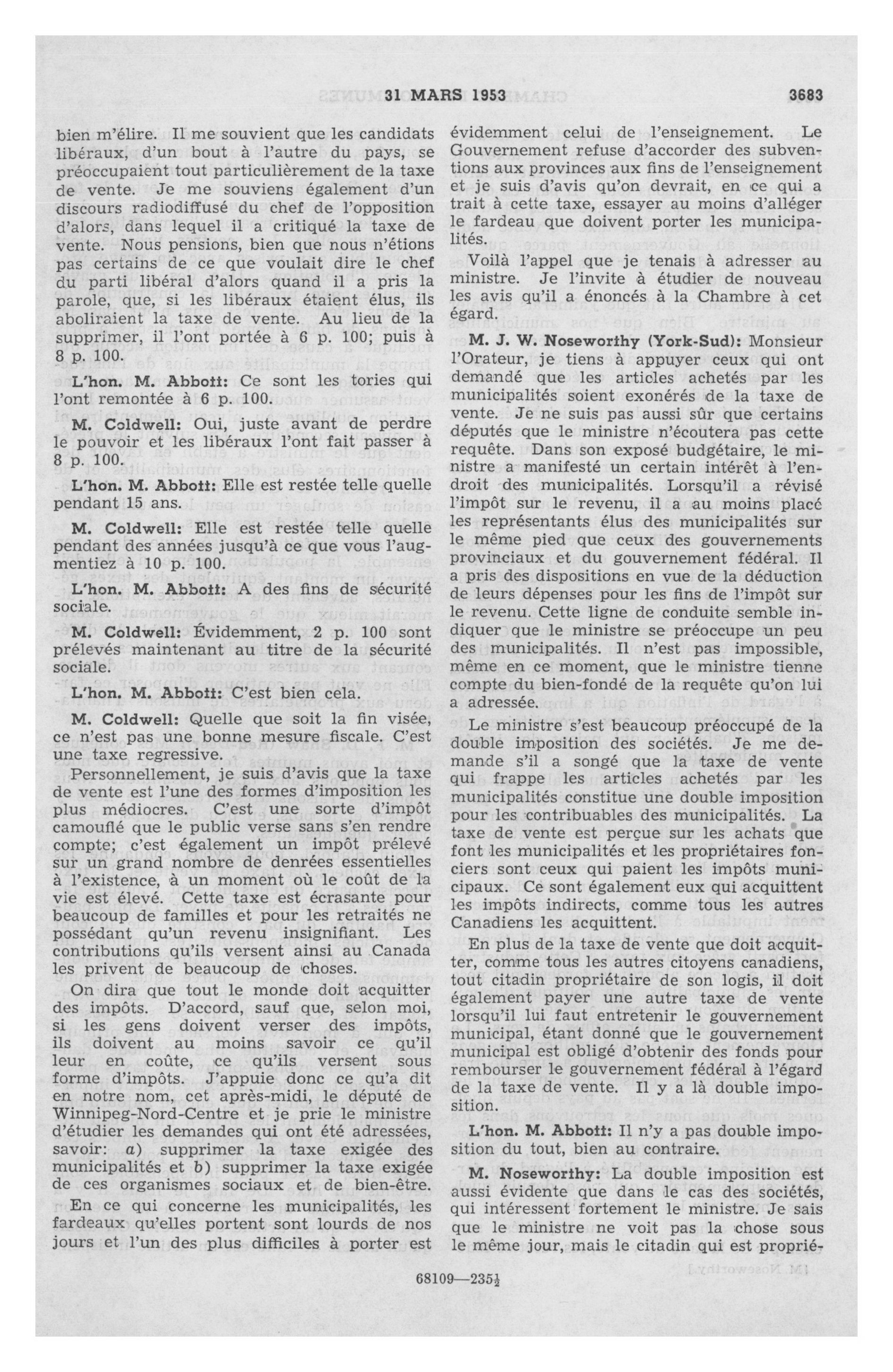 31 MARS 1953 3683

bien m'élire. Il me souvient que les candidats libéraux, d'un bout à l'autre du pays, se préoccupaient tout particulièrement de la taxe de vente. Je me souviens également d'un discours radiodiffusé du chef de l'opposition d'alors, dans lequel il a critiqué la taxe de vente. Nous pensions, bien que nous n'étions pas certains de ce que voulait dire le chef du parti libéral d'alors quand il a pris la parole, que, si les libéraux étaient élus, ils aboliraient la taxe de vente. Au lieu de la supprimer, il l'ont portée à 6 p. 100; puis à 8 p. 100.

L'hon. M. Abbott: Ce sont les tories qui l'ont remontée à 6 p. 100.

M. Coldwell: Oui, juste avant de perdre le pouvoir et les libéraux l'ont fait passer à 8 p. 100.

L'hon. M. Abbott: Elle est restée telle quelle pendant 15 ans.

M. Coldwell: Elle est restée telle quelle pendant des années jusqu'à ce que vous l'augmentiez à 10 p. 100.

L'hon. M. Abbott: A des fins de sécurité sociale.

M. Coldwell: Évidemment, 2 p. 100 sont prélevés maintenant au titre de la sécurité sociale.

L'hon. M. Abbott: C'est bien cela.

M. Coldwell: Quelle que soit la fin visée, ce n'est pas une bonne mesure fiscale. C'est une taxe regressive.

Personnellement, je suis d'avis que la taxe de vente est l'une des formes d'imposition les plus médiocres. C'est une sorte d'impôt camouflé que le public verse sans s'en rendre compte; c'est également un impôt prélevé sur un grand nombre de denrées essentielles à l'existence, à un moment où le coût de la vie est élevé. Cette taxe est écrasante pour beaucoup de familles et pour les retraités ne possédant qu'un revenu insignifiant. Les contributions qu'ils versent ainsi au Canada les privent de beaucoup de choses.

On dira que tout le monde doit acquitter des impôts. D'accord, sauf que, selon moi, si les gens doivent verser des impôts, ils doivent au moins savoir ce qu'il leur en coûte, ce qu'ils versent sous forme d'impôts. J'appuie donc ce qu'a dit en notre nom, cet après-midi, le député de Winnipeg-Nord-Centre et je prie le ministre d'étudier les demandes qui ont été adressées, savoir: a) supprimer la taxe exigée des municipalités et b) supprimer la taxe exigée de ces organismes sociaux et de bien-être.

En ce qui concerne les municipalités, les fardeaux qu'elles portent sont lourds de nos jours et l'un des plus difficiles à porter est évidemment celui de l'enseignement. Le Gouvernement refuse d'accorder des subventions aux provinces aux fins de l'enseignement et je suis d'avis qu'on devrait, en ce qui a trait à cette taxe, essayer au moins d'alléger le fardeau que doivent porter les municipalités.

Voilà l'appel que je tenais à adresser au ministre. Je l'invite à étudier de nouveau les avis qu'il a énoncés à la Chambre à cet égard.

M. J. W. Noseworthy (York-Sud): Monsieur l'Orateur, je tiens à appuyer ceux qui ont demandé que les articles achetés par les municipalités soient exonérés de la taxe de vente. Je ne suis pas aussi sûr que certains députés que le ministre n'écoutera pas cette requête. Dans son exposé budgétaire, le ministre a manifesté un certain intérêt à l'endroit des municipalités. Lorsqu'il a révisé l'impôt sur le revenu, il a au moins placé les représentants élus des municipalités sur le même pied que ceux des gouvernements provinciaux et du gouvernement fédéral. Il a pris des dispositions en vue de la déduction de leurs dépenses pour les fins de l'impôt sur le revenu. Cette ligne de conduite semble indiquer que le ministre se préoccupe un peu des municipalités. Il n'est pas impossible, même en ce moment, que le ministre tienne compte du bien-fondé de la requête qu'on lui a adressée.

Le ministre s'est beaucoup préoccupé de la double imposition des sociétés. Je me demande s'il a songé que la taxe de vente qui frappe les articles achetés par les municipalités constitue une double imposition pour les contribuables des municipalités. La taxe de vente est perçue sur les achats que font les municipalités et les propriétaires fonciers sont ceux qui paient les impôts municipaux. Ce sont également eux qui acquittent les impôts indirects, comme tous les autres Canadiens les acquittent.

En plus de la taxe de vente que doit acquitter, comme tous les autres citoyens canadiens, tout citadin propriétaire de son logis, il doit également payer une autre taxe de vente lorsqu'il lui faut entretenir le gouvernement municipal, étant donné que le gouvernement municipal est obligé d'obtenir des fonds pour rembourser le gouvernement fédéral à l'égard de la taxe de vente. Il y a là double imposition.

L'hon. M. Abbott: Il n'y a pas double imposition du tout, bien au contraire.

M. Noseworthy: La double imposition est aussi évidente que dans le cas des sociétés, qui intéressent fortement le ministre. Je sais que le ministre ne voit pas la chose sous le même jour, mais le citadin qui est proprié-

68109—235½